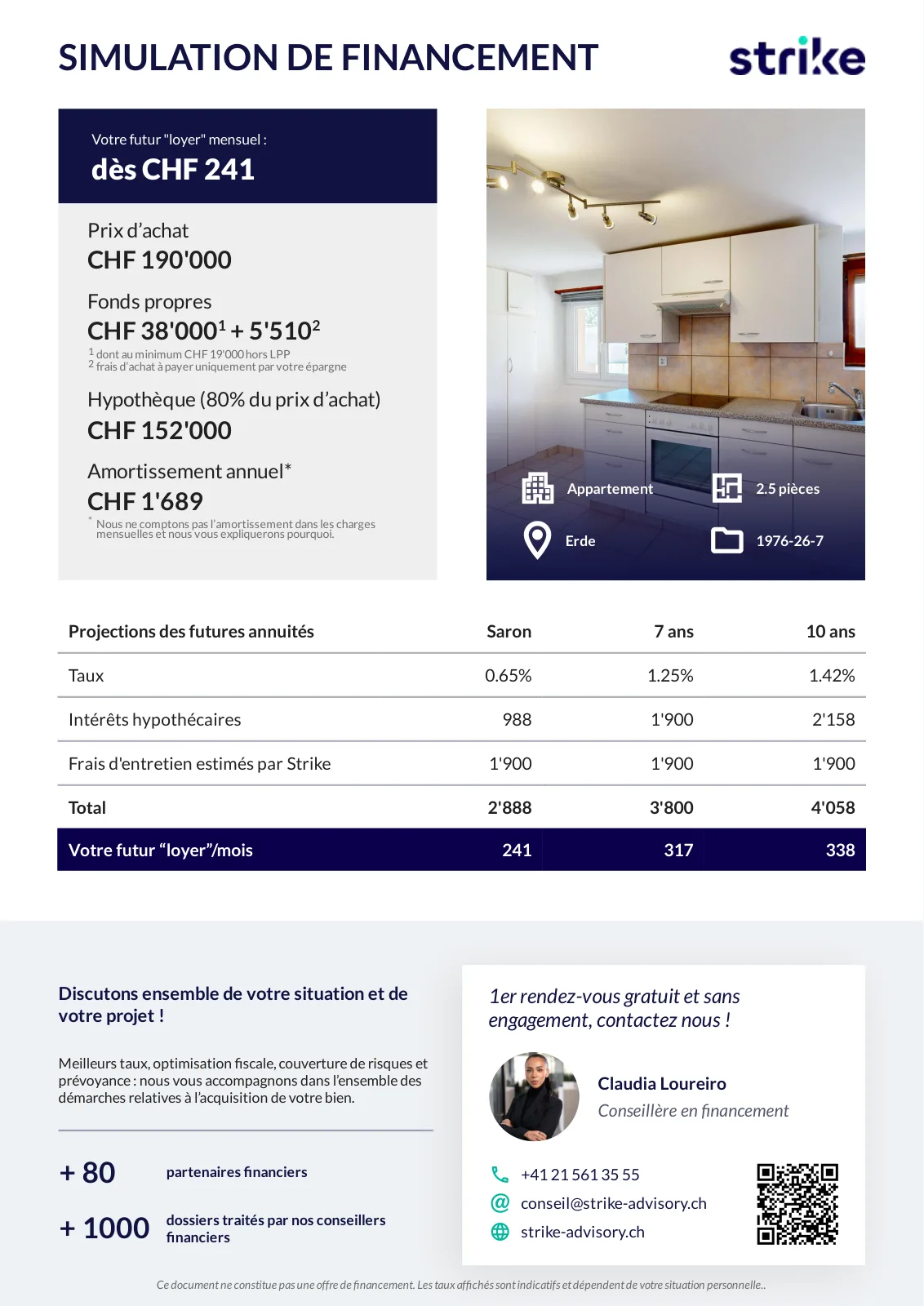 SIMULATION DE FINANCEMENT

strike

Votre futur "loyer" mensuel :
dès CHF 241

Prix d'achat
CHF 190'000

Fonds propres
CHF 38'000$^1$ + 5'510$^2$
$^1$ dont au minimum CHF 19'000 hors LPP
$^2$ frais d'achat à payer uniquement par votre épargne

Hypothèque (80% du prix d'achat)
CHF 152'000

Amortissement annuel*
CHF 1'689
* Nous ne comptons pas l'amortissement dans les charges mensuelles et nous vous expliquerons pourquoi.

Appartement
2.5 pièces
Erde
1976-26-7

| Projections des futures annuités | Saron | 7 ans | 10 ans |
|---|---|---|---|
| Taux | 0.65% | 1.25% | 1.42% |
| Intérêts hypothécaires | 988 | 1'900 | 2'158 |
| Frais d'entretien estimés par Strike | 1'900 | 1'900 | 1'900 |
| Total | 2'888 | 3'800 | 4'058 |
| Votre futur "loyer"/mois | 241 | 317 | 338 |

Discutons ensemble de votre situation et de votre projet !

Meilleurs taux, optimisation fiscale, couverture de risques et prévoyance : nous vous accompagnons dans l'ensemble des démarches relatives à l'acquisition de votre bien.

+ 80 partenaires financiers

+ 1000 dossiers traités par nos conseillers financiers

1er rendez-vous gratuit et sans engagement, contactez nous !

Claudia Loureiro
Conseillère en financement

+41 21 561 35 55
conseil@strike-advisory.ch
strike-advisory.ch

Ce document ne constitue pas une offre de financement. Les taux affichés sont indicatifs et dépendent de votre situation personnelle..